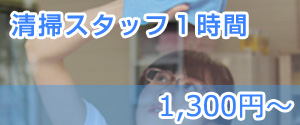 清掃スタッフ１時間

1,300円～